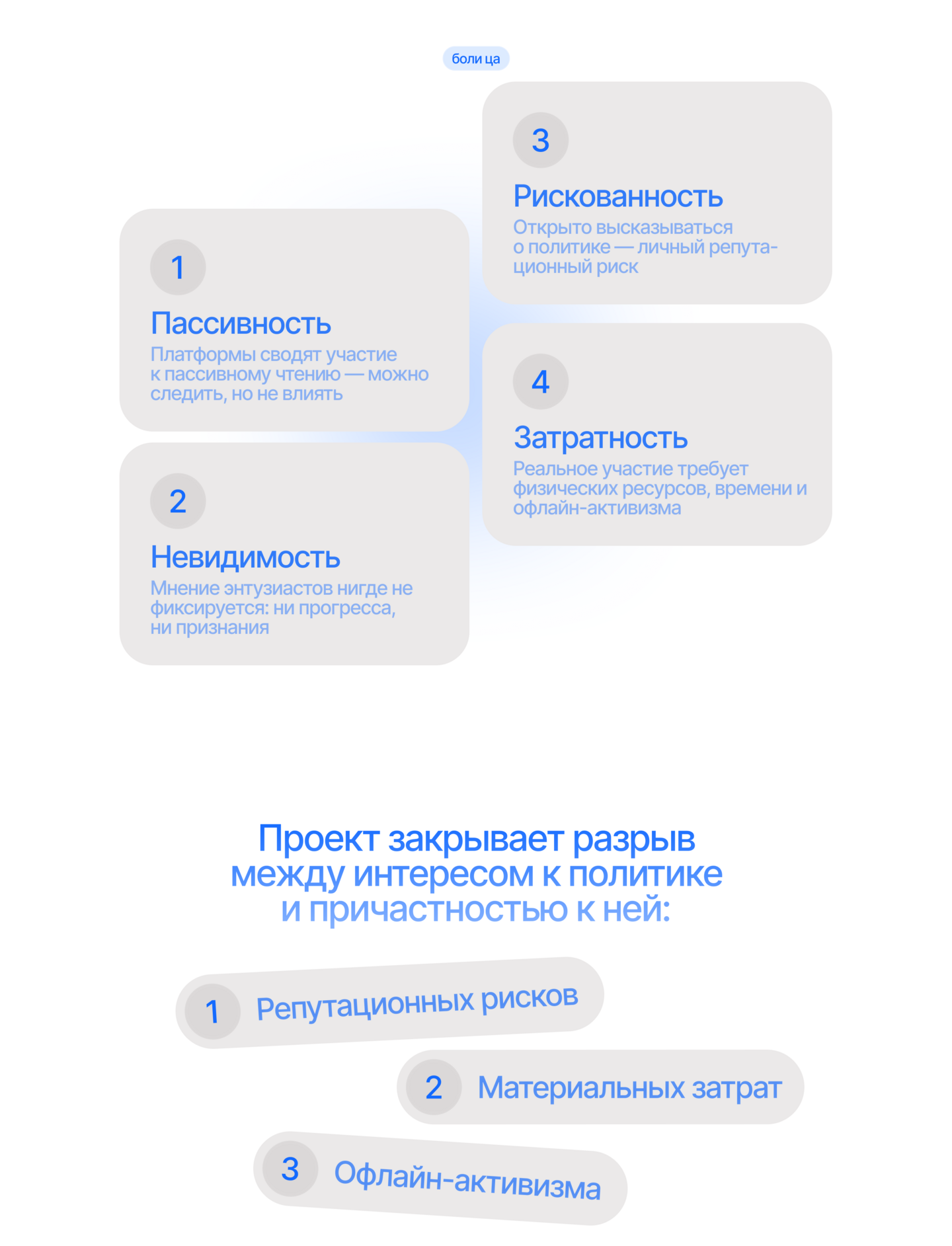 боли ца

1
Пассивность
Платформы сводят участие к пассивному чтению — можно следить, но не влиять

2
Невидимость
Мнение энтузиастов нигде не фиксируется: ни прогресса, ни признания

3
Рискованность
Открыто высказываться о политике — личный репутационный риск

4
Затратность
Реальное участие требует физических ресурсов, времени и офлайн-активизма

Проект закрывает разрыв между интересом к политике и причастностью к ней:

1 Репутационных рисков

2 Материальных затрат

3 Офлайн-активизма